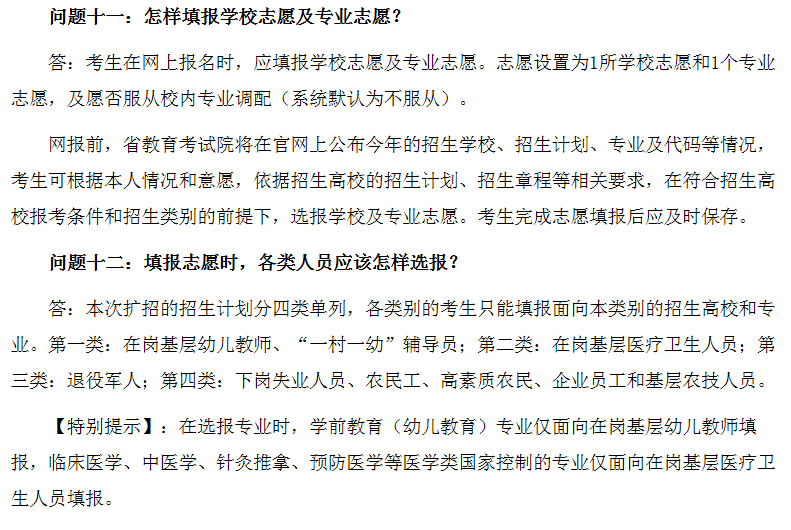 问题十一：怎样填报学校志愿及专业志愿？

答：考生在网上报名时，应填报学校志愿及专业志愿。志愿设置为1所学校志愿和1个专业志愿，及愿否服从校内专业调配（系统默认为不服从）。

网报前，省教育考试院将在官网上公布今年的招生学校、招生计划、专业及代码等情况，考生可根据本人情况和意愿，依据招生高校的招生计划、招生章程等相关要求，在符合招生高校报考条件和招生类别的前提下，选报学校及专业志愿。考生完成志愿填报后应及时保存。

问题十二：填报志愿时，各类人员应该怎样选报？

答：本次扩招的招生计划分四类单列，各类别的考生只能填报面向本类别的招生高校和专业。第一类：在岗基层幼儿教师、“一村一幼”辅导员；第二类：在岗基层医疗卫生人员；第三类：退役军人；第四类：下岗失业人员、农民工、高素质农民、企业员工和基层农技人员。

【特别提示】：在选报专业时，学前教育（幼儿教育）专业仅面向在岗基层幼儿教师填报，临床医学、中医学、针灸推拿、预防医学等医学类国家控制的专业仅面向在岗基层医疗卫生人员填报。